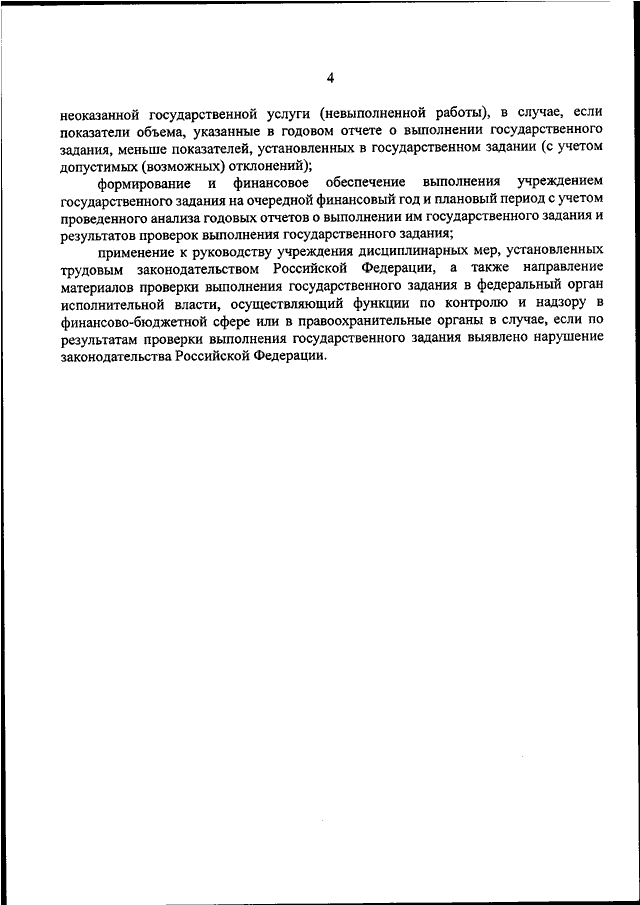 4

неоказанной государственной услуги (невыполненной работы), в случае, если показатели объема, указанные в годовом отчете о выполнении государственного задания, меньше показателей, установленных в государственном задании (с учетом допустимых (возможных) отклонений);

формирование и финансовое обеспечение выполнения учреждением государственного задания на очередной финансовый год и плановый период с учетом проведенного анализа годовых отчетов о выполнении им государственного задания и результатов проверок выполнения государственного задания;

применение к руководству учреждения дисциплинарных мер, установленных трудовым законодательством Российской Федерации, а также направление материалов проверки выполнения государственного задания в федеральный орган исполнительной власти, осуществляющий функции по контролю и надзору в финансово-бюджетной сфере или в правоохранительные органы в случае, если по результатам проверки выполнения государственного задания выявлено нарушение законодательства Российской Федерации.